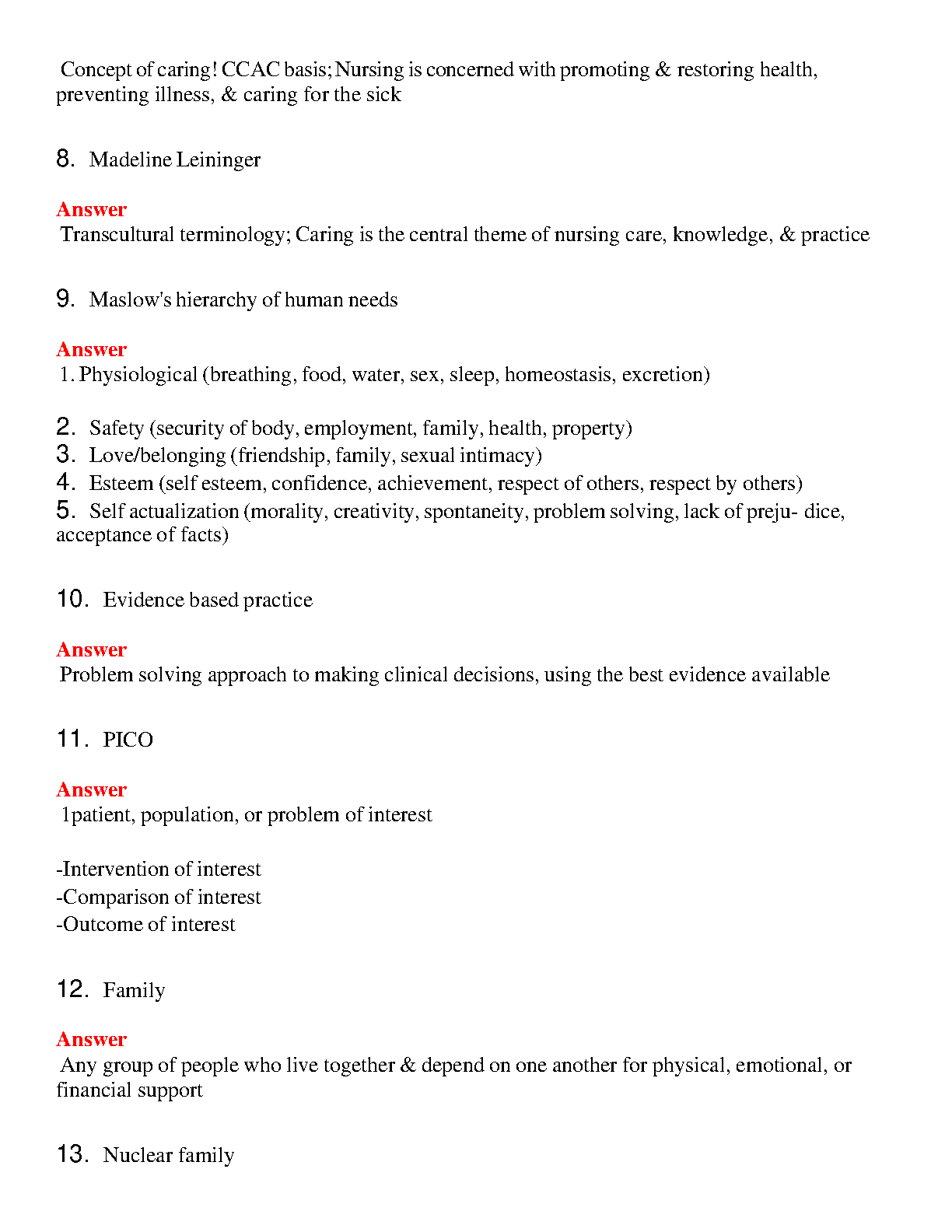 Concept of caring! CCAC basis; Nursing is concerned with promoting & restoring health, preventing illness, & caring for the sick

8. Madeline Leininger

Answer
Transcultural terminology; Caring is the central theme of nursing care, knowledge, & practice

9. Maslow's hierarchy of human needs

Answer
1. Physiological (breathing, food, water, sex, sleep, homeostasis, excretion)

2. Safety (security of body, employment, family, health, property)
3. Love/belonging (friendship, family, sexual intimacy)
4. Esteem (self esteem, confidence, achievement, respect of others, respect by others)
5. Self actualization (morality, creativity, spontaneity, problem solving, lack of preju- dice, acceptance of facts)

10. Evidence based practice

Answer
Problem solving approach to making clinical decisions, using the best evidence available

11. PICO

Answer
1patient, population, or problem of interest

-Intervention of interest
-Comparison of interest
-Outcome of interest

12. Family

Answer
Any group of people who live together & depend on one another for physical, emotional, or financial support

13. Nuclear family